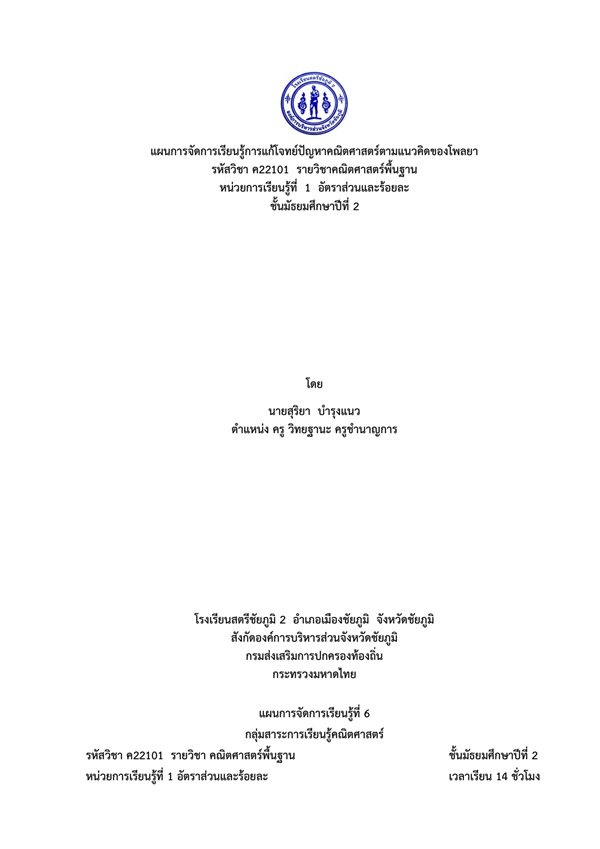 แผนการจัดการเรียนรู้การแก้โจทย์ปัญหาคณิตศาสตร์ตามแนวคิดของโพลยา
รหัสวิชา ค22101  รายวิชาคณิตศาสตร์พื้นฐาน
หน่วยการเรียนรู้ที่  1  อัตราส่วนและร้อยละ
ชั้นมัธยมศึกษาปีที่ 2

โดย

นายสุริยา  บำรุงแนว
ตำแหน่ง ครู วิทยฐานะ ครูชำนาญการ

โรงเรียนสตรีชัยภูมิ 2  อำเภอเมืองชัยภูมิ  จังหวัดชัยภูมิ
สังกัดองค์การบริหารส่วนจังหวัดชัยภูมิ
กรมส่งเสริมการปกครองท้องถิ่น
กระทรวงมหาดไทย

แผนการจัดการเรียนรู้ที่ 6
กลุ่มสาระการเรียนรู้คณิตศาสตร์
รหัสวิชา ค22101  รายวิชา คณิตศาสตร์พื้นฐาน  ชั้นมัธยมศึกษาปีที่ 2
หน่วยการเรียนรู้ที่ 1 อัตราส่วนและร้อยละ  เวลาเรียน 14 ชั่วโมง